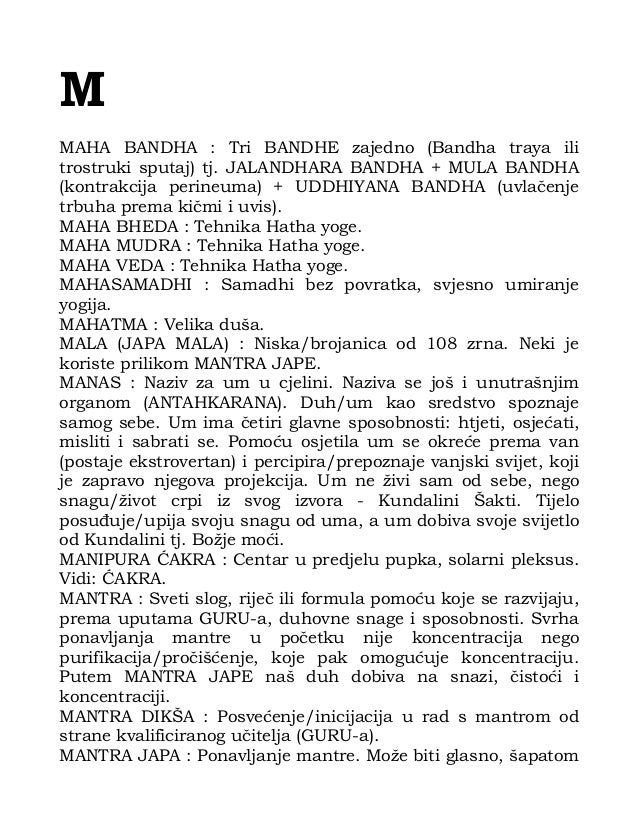 M

MAHA BANDHA : Tri BANDHE zajedno (Bandha traya ili trostruki sputaj) tj. JALANDHARA BANDHA + MULA BANDHA (kontrakcija perineuma) + UDDHIYANA BANDHA (uvlačenje trbuha prema kičmi i uvis).
MAHA BHEDA : Tehnika Hatha yoge.
MAHA MUDRA : Tehnika Hatha yoge.
MAHA VEDA : Tehnika Hatha yoge.
MAHASAMADHI : Samadhi bez povratka, svjesno umiranje yogija.
MAHATMA : Velika duša.
MALA (JAPA MALA) : Niska/brojanica od 108 zrna. Neki je koriste prilikom MANTRA JAPE.
MANAS : Naziv za um u cjelini. Naziva se još i unutrašnjim organom (ANTAHKARANA). Duh/um kao sredstvo spoznaje samog sebe. Um ima četiri glavne sposobnosti: htjeti, osjećati, misliti i sabrati se. Pomoću osjetila um se okreće prema van (postaje ekstrovertan) i percipira/prepoznaje vanjski svijet, koji je zapravo njegova projekcija. Um ne živi sam od sebe, nego snagu/život crpi iz svog izvora - Kundalini Šakti. Tijelo posuđuje/upija svoju snagu od uma, a um dobiva svoje svijetlo od Kundalini tj. Božje moći.
MANIPURA ĆAKRA : Centar u predjelu pupka, solarni pleksus. Vidi: ĆAKRA.
MANTRA : Sveti slog, riječ ili formula pomoću koje se razvijaju, prema uputama GURU-a, duhovne snage i sposobnosti. Svrha ponavljanja mantre u početku nije koncentracija nego purifikacija/pročišćenje, koje pak omogućuje koncentraciju. Putem MANTRA JAPE naš duh dobiva na snazi, čistoći i koncentraciji.
MANTRA DIKŠA : Posvećenje/inicijacija u rad s mantrom od strane kvalificiranog učitelja (GURU-a).
MANTRA JAPA : Ponavljanje mantre. Može biti glasno, šapatom